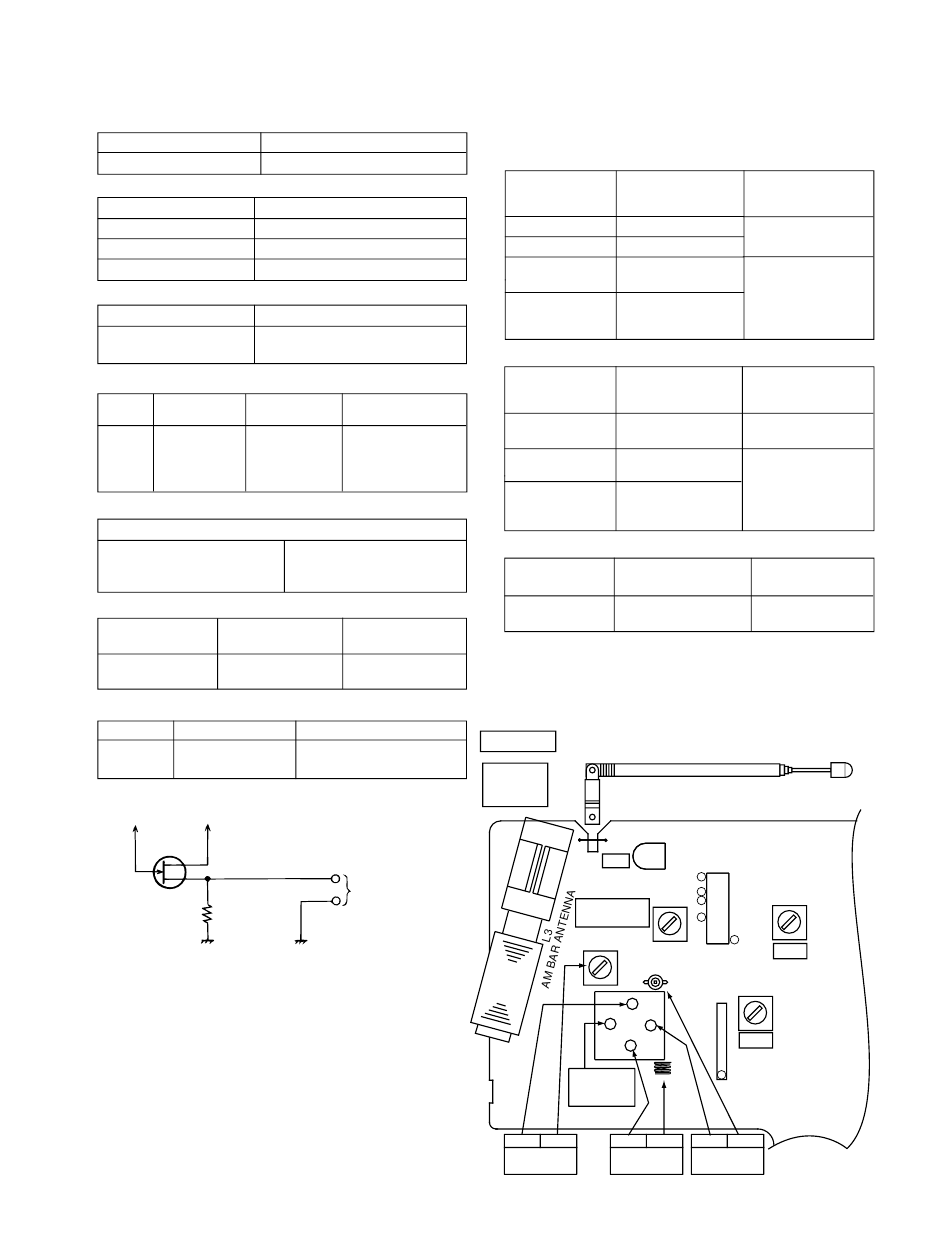 L3
AM BAR ANTENNA